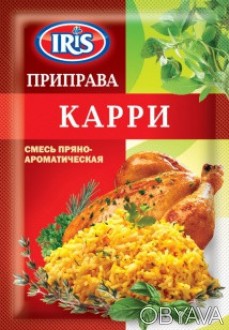 IRIS

ПРИПРАВА

КАРРИ

СМЕСЬ ПРЯНО-АРОМАТИЧЕСКАЯ

OBYAVA